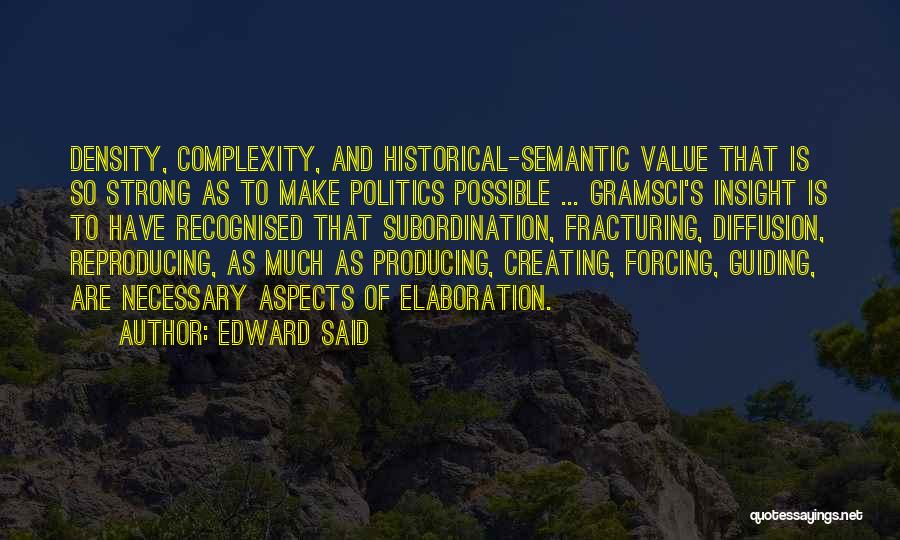 DENSITY, COMPLEXITY, AND HISTORICAL-SEMANTIC VALUE THAT IS SO STRONG AS TO MAKE POLITICS POSSIBLE ... GRAMSCI'S INSIGHT IS TO HAVE RECOGNISED THAT SUBORDINATION, FRACTURING, DIFFUSION, REPRODUCING, AS MUCH AS PRODUCING, CREATING, FORCING, GUIDING, ARE NECESSARY ASPECTS OF ELABORATION.

AUTHOR: EDWARD SAID

quotessayings.net